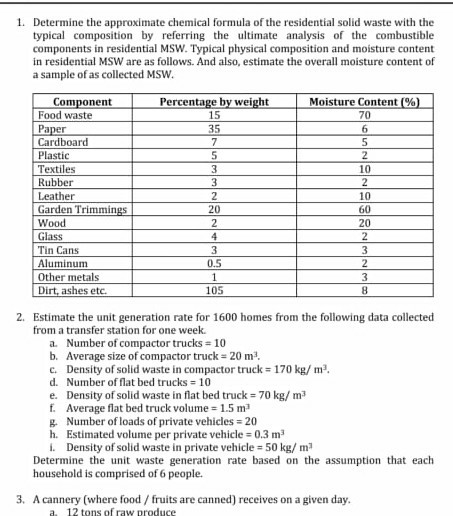 1. Determine the approximate chemical formula of the residential solid waste with the typical composition by referring the ultimate analysis of the combustible components in residential MSW. Typical physical composition and moisture content in residential MSW are as follows. And also, estimate the overall moisture content of a sample of as collected MSW.

| Component | Percentage by weight | Moisture Content (%) |
|---|---|---|
| Food waste | 15 | 70 |
| Paper | 35 | 6 |
| Cardboard | 7 | 5 |
| Plastic | 5 | 2 |
| Textiles | 3 | 10 |
| Rubber | 3 | 2 |
| Leather | 2 | 10 |
| Garden Trimmings | 20 | 60 |
| Wood | 2 | 20 |
| Glass | 4 | 2 |
| Tin Cans | 3 | 3 |
| Aluminum | 0.5 | 2 |
| Other metals | 1 | 3 |
| Dirt, ashes etc. | 105 | 8 |

2. Estimate the unit generation rate for 1600 homes from the following data collected from a transfer station for one week.
a. Number of compactor trucks = 10
b. Average size of compactor truck = 20 $m^3$.
c. Density of solid waste in compactor truck = 170 kg/ $m^3$.
d. Number of flat bed trucks = 10
e. Density of solid waste in flat bed truck = 70 kg/ $m^3$
f. Average flat bed truck volume = 1.5 $m^3$
g. Number of loads of private vehicles = 20
h. Estimated volume per private vehicle = 0.3 $m^3$
i. Density of solid waste in private vehicle = 50 kg/ $m^3$
Determine the unit waste generation rate based on the assumption that each household is comprised of 6 people.

3. A cannery (where food / fruits are canned) receives on a given day.
a. 12 tons of raw produce